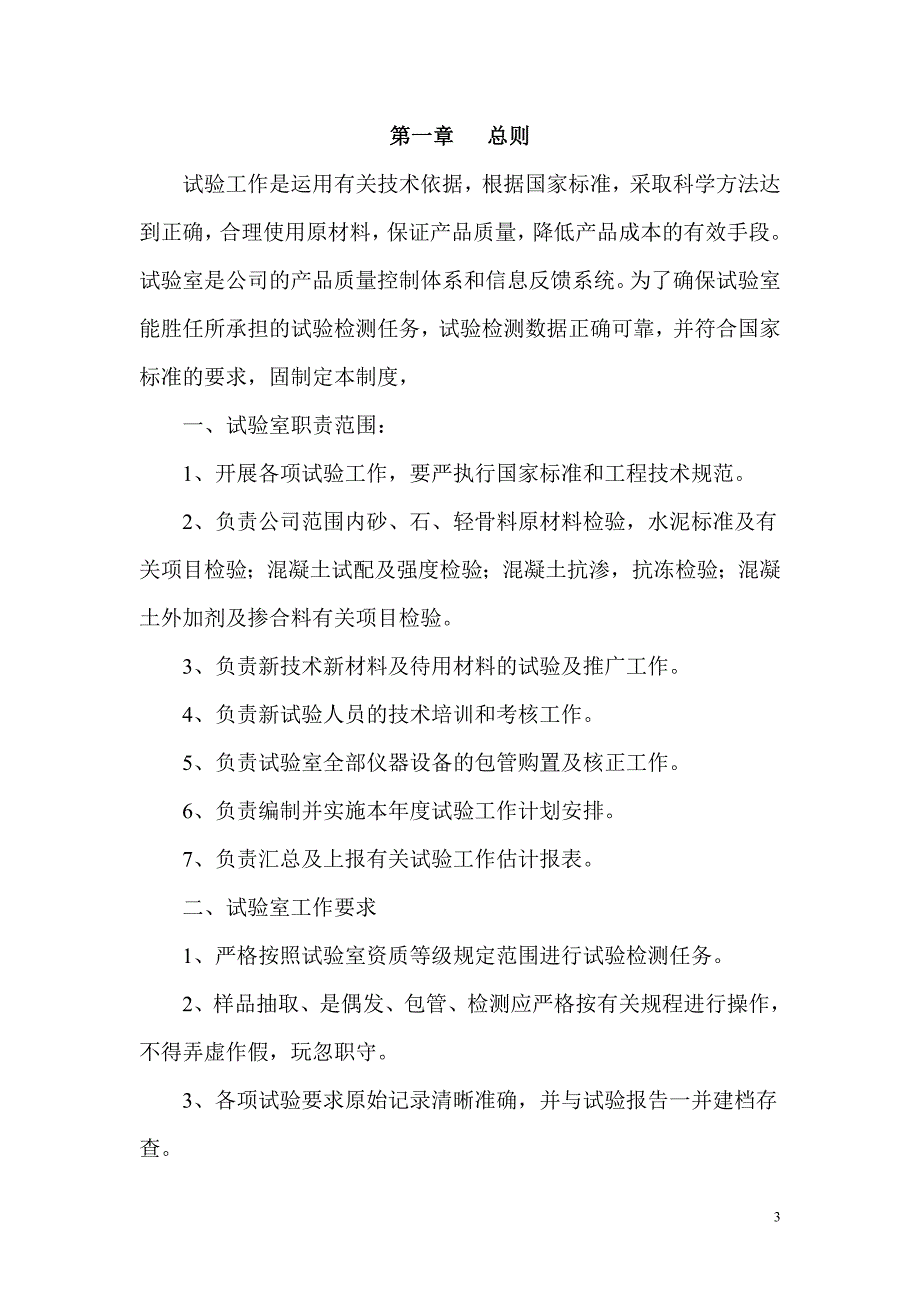 第一章　总则

试验工作是运用有关技术依据，根据国家标准，采取科学方法达到正确，合理使用原材料，保证产品质量，降低产品成本的有效手段。试验室是公司的产品质量控制体系和信息反馈系统。为了确保试验室能胜任所承担的试验检测任务，试验检测数据正确可靠，并符合国家标准的要求，固制定本制度，

一、试验室职责范围：

1、开展各项试验工作，要严执行国家标准和工程技术规范。

2、负责公司范围内砂、石、轻骨料原材料检验，水泥标准及有关项目检验；混凝土试配及强度检验；混凝土抗渗，抗冻检验；混凝土外加剂及掺合料有关项目检验。

3、负责新技术新材料及待用材料的试验及推广工作。

4、负责新试验人员的技术培训和考核工作。

5、负责试验室全部仪器设备的包管购置及核正工作。

6、负责编制并实施本年度试验工作计划安排。

7、负责汇总及上报有关试验工作估计报表。

二、试验室工作要求

1、严格按照试验室资质等级规定范围进行试验检测任务。

2、样品抽取、是偶发、包管、检测应严格按有关规程进行操作，不得弄虚作假，玩忽职守。

3、各项试验要求原始记录清晰准确，并与试验报告一并建档存查。

3